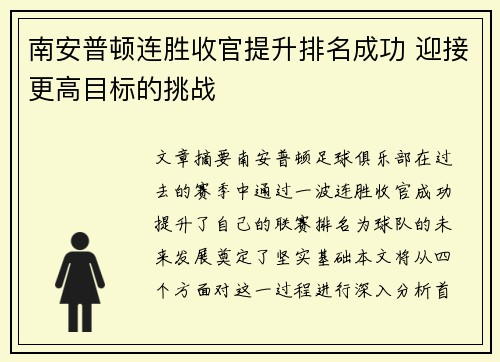 南安普顿连胜收官提升排名成功 迎接更高目标的挑战

文章摘要南安普顿足球俱乐部在过去的赛季中通过一波连胜收官成功提升了自己的联赛排名为球队的未来发展奠定了坚实基础本文将从四个方面对这一过程进行深入分析首